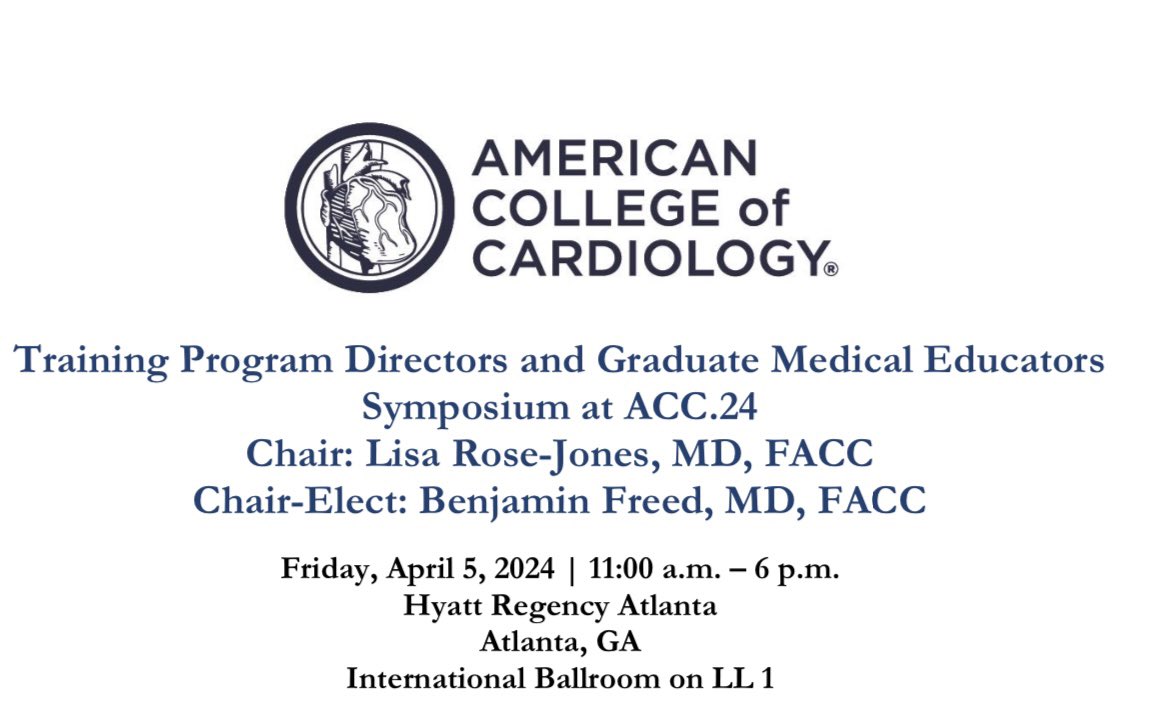 AMERICAN COLLEGE of CARDIOLOGY®

Training Program Directors and Graduate Medical Educators Symposium at ACC.24
Chair: Lisa Rose-Jones, MD, FACC
Chair-Elect: Benjamin Freed, MD, FACC

Friday, April 5, 2024 | 11:00 a.m. – 6 p.m.
Hyatt Regency Atlanta
Atlanta, GA
International Ballroom on LL 1